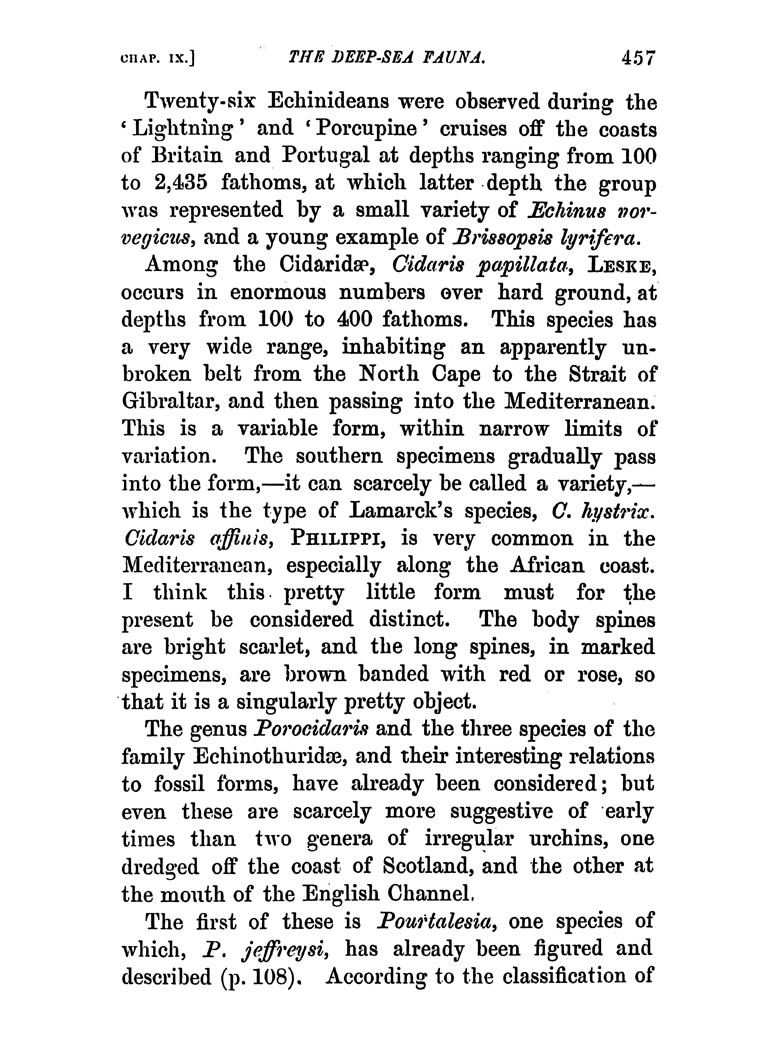 CHAP. IX.] THE DEEP-SEA FAUNA. 457

Twenty-six Echinideans were observed during the 'Lightning' and 'Porcupine' cruises off the coasts of Britain and Portugal at depths ranging from 100 to 2,435 fathoms, at which latter depth the group was represented by a small variety of Echinus norvegicus, and a young example of Brissopsis lyrifera.

Among the Cidaridæ, Cidaris papillata, LESKE, occurs in enormous numbers over hard ground, at depths from 100 to 400 fathoms. This species has a very wide range, inhabiting an apparently unbroken belt from the North Cape to the Strait of Gibraltar, and then passing into the Mediterranean. This is a variable form, within narrow limits of variation. The southern specimens gradually pass into the form,—it can scarcely be called a variety,—which is the type of Lamarck's species, C. hystrix. Cidaris affinis, PHILIPPI, is very common in the Mediterranean, especially along the African coast. I think this pretty little form must for the present be considered distinct. The body spines are bright scarlet, and the long spines, in marked specimens, are brown banded with red or rose, so that it is a singularly pretty object.

The genus Porocidaris and the three species of the family Echinothuridæ, and their interesting relations to fossil forms, have already been considered; but even these are scarcely more suggestive of early times than two genera of irregular urchins, one dredged off the coast of Scotland, and the other at the mouth of the English Channel.

The first of these is Pourtalesia, one species of which, P. jeffreysi, has already been figured and described (p. 108). According to the classification of